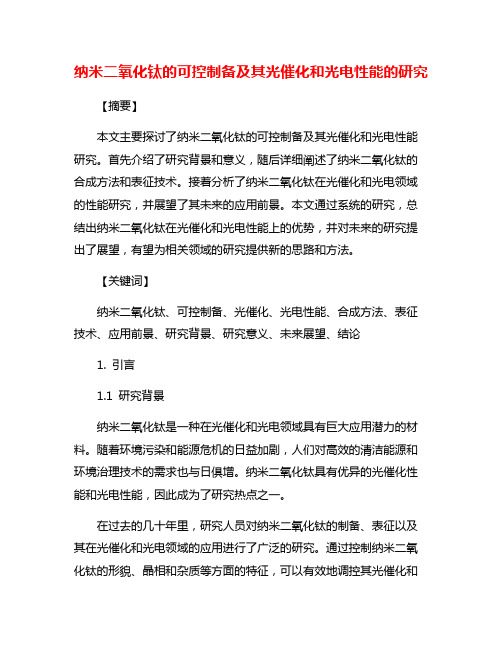 纳米二氧化钛的可控制备及其光催化和光电性能的研究

【摘要】

本文主要探讨了纳米二氧化钛的可控制备及其光催化和光电性能研究。首先介绍了研究背景和意义，随后详细阐述了纳米二氧化钛的合成方法和表征技术。接着分析了纳米二氧化钛在光催化和光电领域的性能研究，并展望了其未来的应用前景。本文通过系统的研究，总结出纳米二氧化钛在光催化和光电性能上的优势，并对未来的研究提出了展望，有望为相关领域的研究提供新的思路和方法。

【关键词】

纳米二氧化钛、可控制备、光催化、光电性能、合成方法、表征技术、应用前景、研究背景、研究意义、未来展望、结论

1. 引言

1.1 研究背景

纳米二氧化钛是一种在光催化和光电领域具有巨大应用潜力的材料。随着环境污染和能源危机的日益加剧，人们对高效的清洁能源和环境治理技术的需求也与日俱增。纳米二氧化钛具有优异的光催化性能和光电性能，因此成为了研究热点之一。

在过去的几十年里，研究人员对纳米二氧化钛的制备、表征以及其在光催化和光电领域的应用进行了广泛的研究。通过控制纳米二氧化钛的形貌、晶相和杂质等方面的特征，可以有效地调控其光催化和